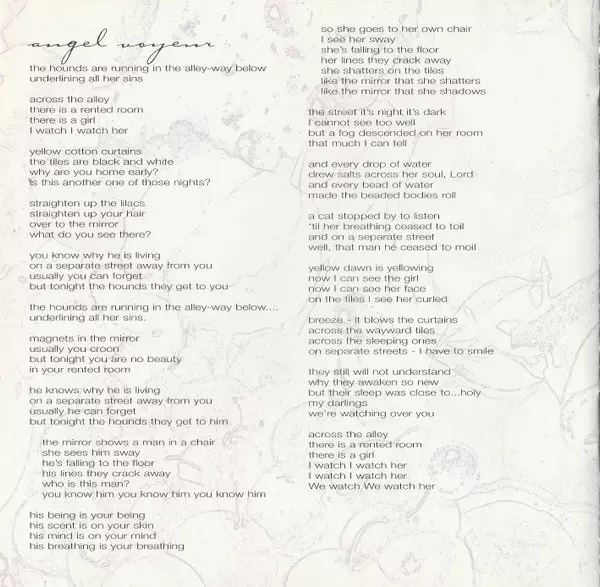 angel voyeur

the hounds are running in the alley-way below
underlining all her sins

across the alley
there is a rented room
there is a girl
I watch I watch her

yellow cotton curtains
the tiles are black and white
why are you home early?
is this another one of those nights?

straighten up the lilacs
straighten up your hair
over to the mirror
what do you see there?

you know why he is living
on a separate street away from you
usually you can forget
but tonight the hounds they get to you

the hounds are running in the alley-way below....
underlining all her sins.

magnets in the mirror
usually you croon
but tonight you are no beauty
in your rented room

he knows why he is living
on a separate street away from you
usually he can forget
but tonight the hounds they get to him

the mirror shows a man in a chair
she sees him sway
he's falling to the floor
his lines they crack away
who is this man?
you know him you know him you know him

his being is your being
his scent is on your skin
his mind is on your mind
his breathing is your breathing

so she goes to her own chair
I see her sway
she's falling to the floor
her lines they crack away
she shatters on the tiles
like the mirror that she shatters
like the mirror that she shadows

the street it's night it's dark
I cannot see too well
but a fog descended on her room
that much I can tell

and every drop of water
drew salts across her soul, Lord
and every bead of water
made the beaded bodies roll

a cat stopped by to listen
'til her breathing ceased to toil
and on a separate street
well, that man he ceased to moil

yellow dawn is yellowing
now I can see the girl
now I can see her face
on the tiles I see her curled

breeze - it blows the curtains
across the wayward tiles
across the sleeping ones
on separate streets - I have to smile

they still will not understand
why they awaken so new
but their sleep was close to...holy
my darlings
we're watching over you

across the alley
there is a rented room
there is a girl
I watch I watch her
I watch I watch her
We watch We watch her